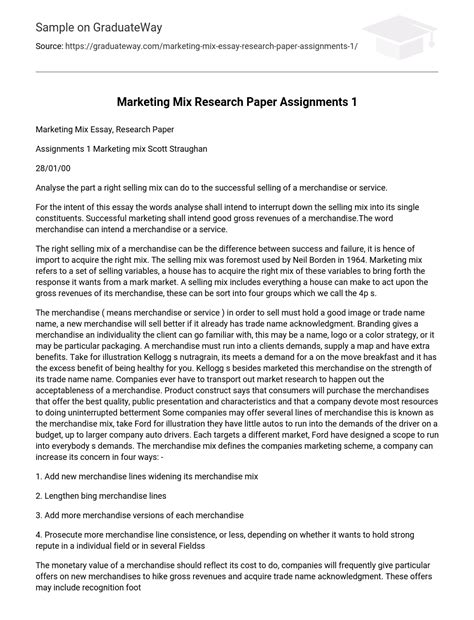 Sample on GraduateWay

Source: https://graduateway.com/marketing-mix-essay-research-paper-assignments-1/

Marketing Mix Research Paper Assignments 1

Marketing Mix Essay, Research Paper

Assignments 1 Marketing mix Scott Straughan

28/01/00

Analyse the part a right selling mix can do to the successful selling of a merchandise or service.

For the intent of this essay the words analyse shall intend to interrupt down the selling mix into its single constituents. Successful marketing shall intend good gross revenues of a merchandise.The word merchandise can intend a merchandise or a service.

The right selling mix of a merchandise can be the difference between success and failure, it is hence of import to acquire the right mix. The selling mix was foremost used by Neil Borden in 1964. Marketing mix refers to a set of selling variables, a house has to acquire the right mix of these variables to bring forth the response it wants from a mark market. A selling mix includes everything a house can make to act upon the gross revenues of its merchandise, these can be sort into four groups which we call the 4p s.

The merchandise ( means merchandise or service ) in order to sell must hold a good image or trade name name, a new merchandise will sell better if it already has trade name acknowledgment. Branding gives a merchandise an individuality the client can go familiar with, this may be a name, logo or a color strategy, or it may be particular packaging. A merchandise must run into a clients demands, supply a map and have extra benefits. Take for illustration Kellogg s nutragrain, its meets a demand for a on the move breakfast and it has the excess benefit of being healthy for you. Kellogg s besides marketed this merchandise on the strength of its trade name name. Companies ever have to transport out market research to happen out the acceptableness of a merchandise. Product construct says that consumers will purchase the merchandises that offer the best quality, public presentation and characteristics and that a company devote most resources to doing uninterrupted betterment Some companies may offer several lines of merchandise this is known as the merchandise mix, take Ford for illustration they have little autos to run into the demands of the driver on a budget, up to larger company auto drivers. Each targets a different market, Ford have designed a scope to run into everybody s demands. The merchandise mix defines the companies marketing scheme, a company can increase its concern in four ways: -

1. Add new merchandise lines widening its merchandise mix

2. Lengthen bing merchandise lines

3. Add more merchandise versions of each merchandise

4. Prosecute more merchandise line consistence, or less, depending on whether it wants to hold strong repute in a individual field or in several Fieldss

The monetary value of a merchandise should reflect its cost to do, companies will frequently give particular offers on new merchandises to hike gross revenues and acquire trade name acknowledgment. These offers may include recognition foot